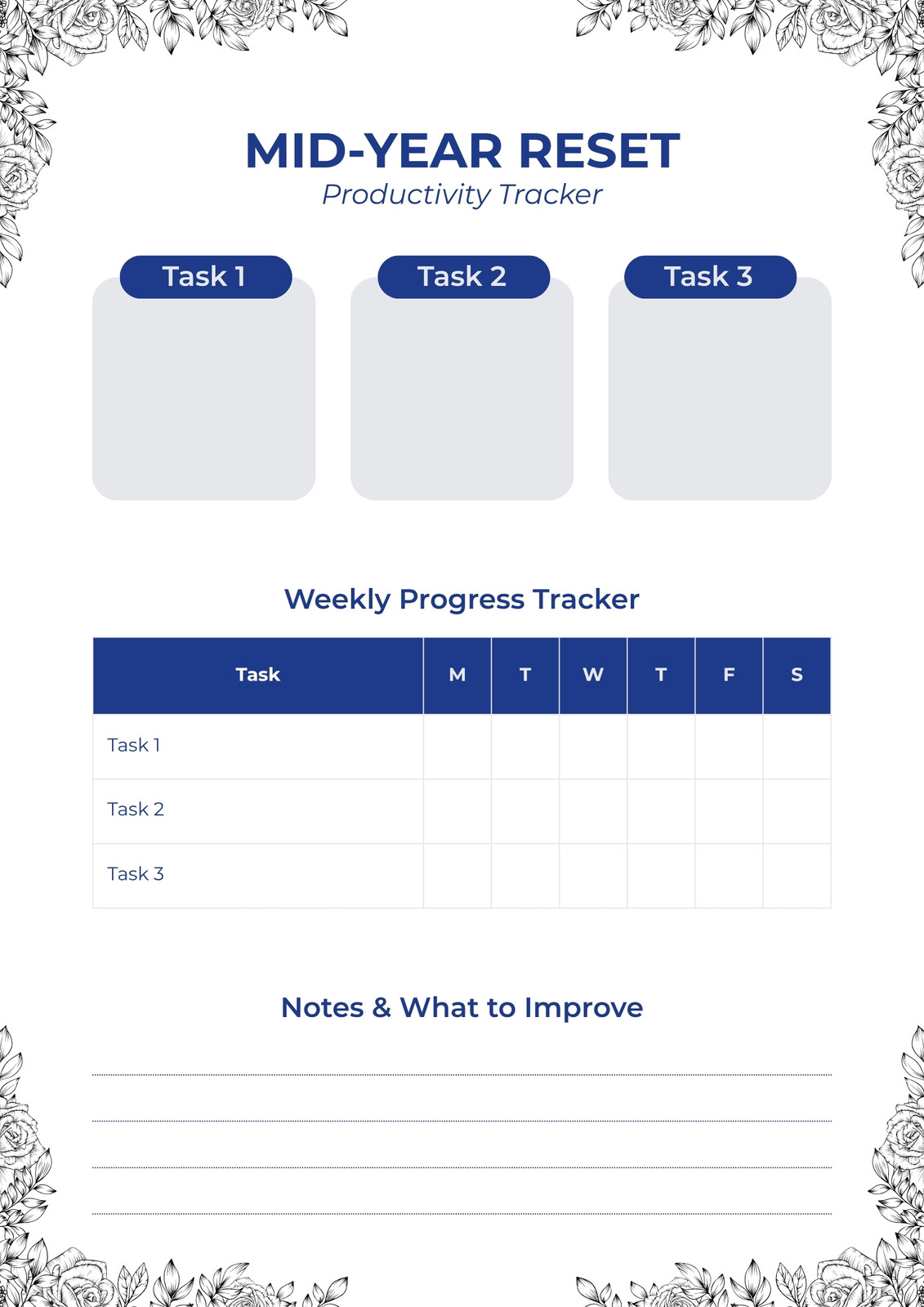 MID-YEAR RESET
Productivity Tracker

Task 1

Task 2

Task 3

Weekly Progress Tracker

| Task | M | T | W | T | F | S |
|---|---|---|---|---|---|---|
| Task 1 | | | | | | |
| Task 2 | | | | | | |
| Task 3 | | | | | | |

Notes & What to Improve

____
____
____
____